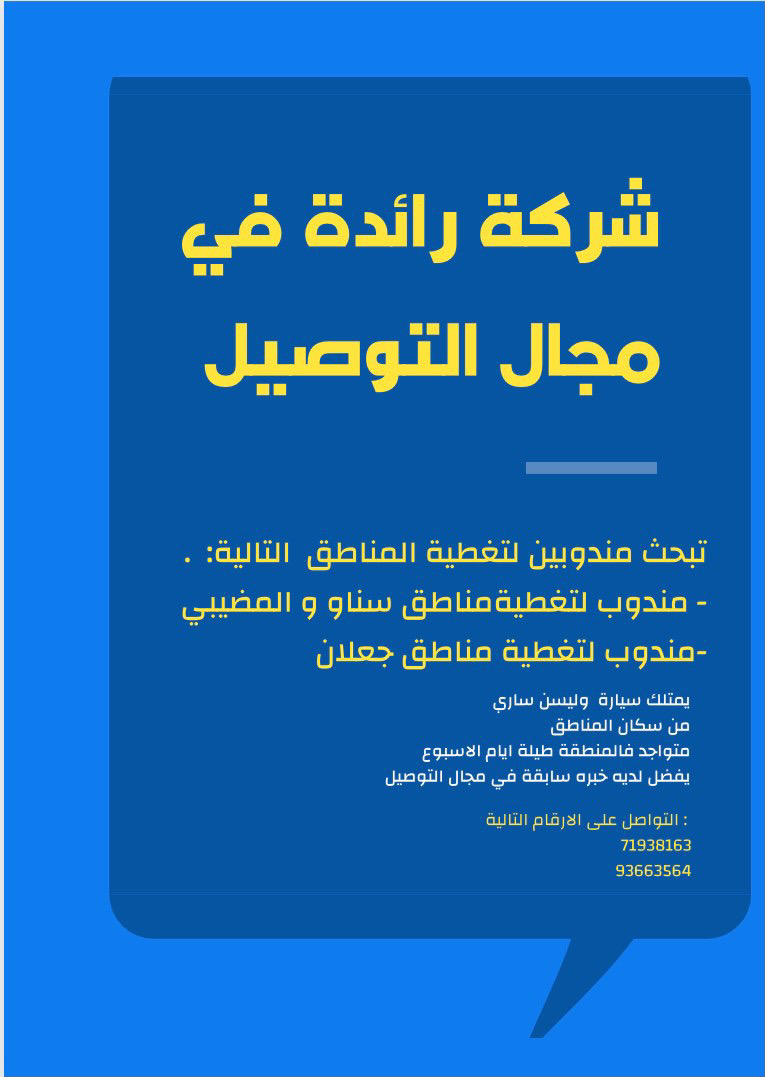 شركة رائدة في مجال التوصيل

تبحث مندوبين لتغطية المناطق التالية: .
- مندوب لتغطيةمناطق سناو و المضيبي
-مندوب لتغطية مناطق جعلان

يمتلك سيارة وليسن ساري
من سكان المناطق
متواجد فالمنطقة طيلة ايام الاسبوع
يفضل لديه خبره سابقة في مجال التوصيل

: التواصل على الارقام التالية
71938163
93663564